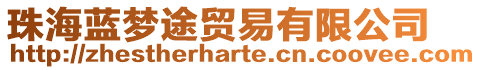 珠海蓝梦途贸易有限公司
http://zhestherharte.cn.coovee.com